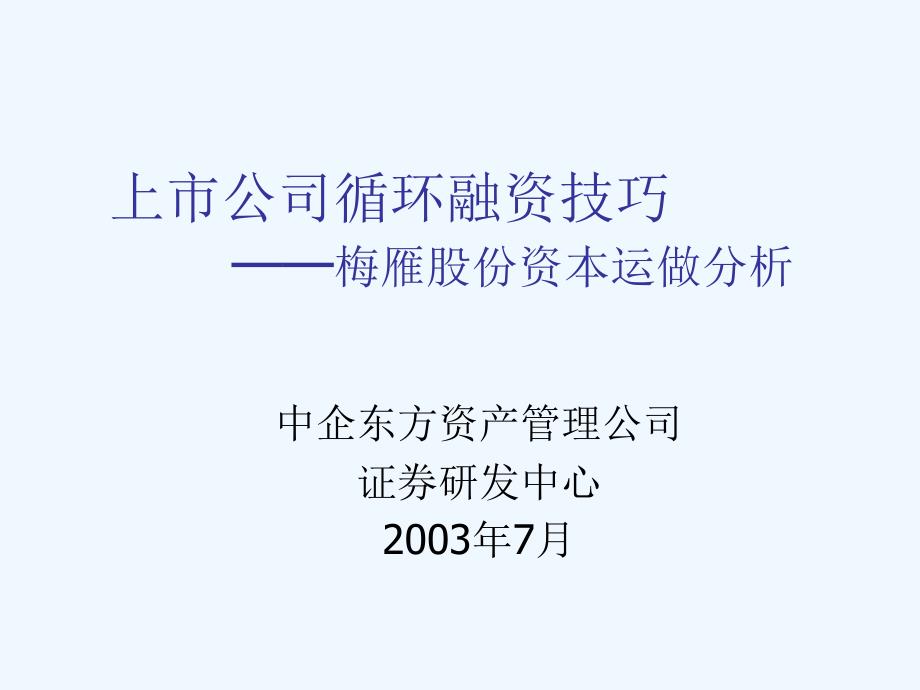 上市公司循环融资技巧

——梅雁股份资本运做分析

中企东方资产管理公司
证券研发中心
2003年7月